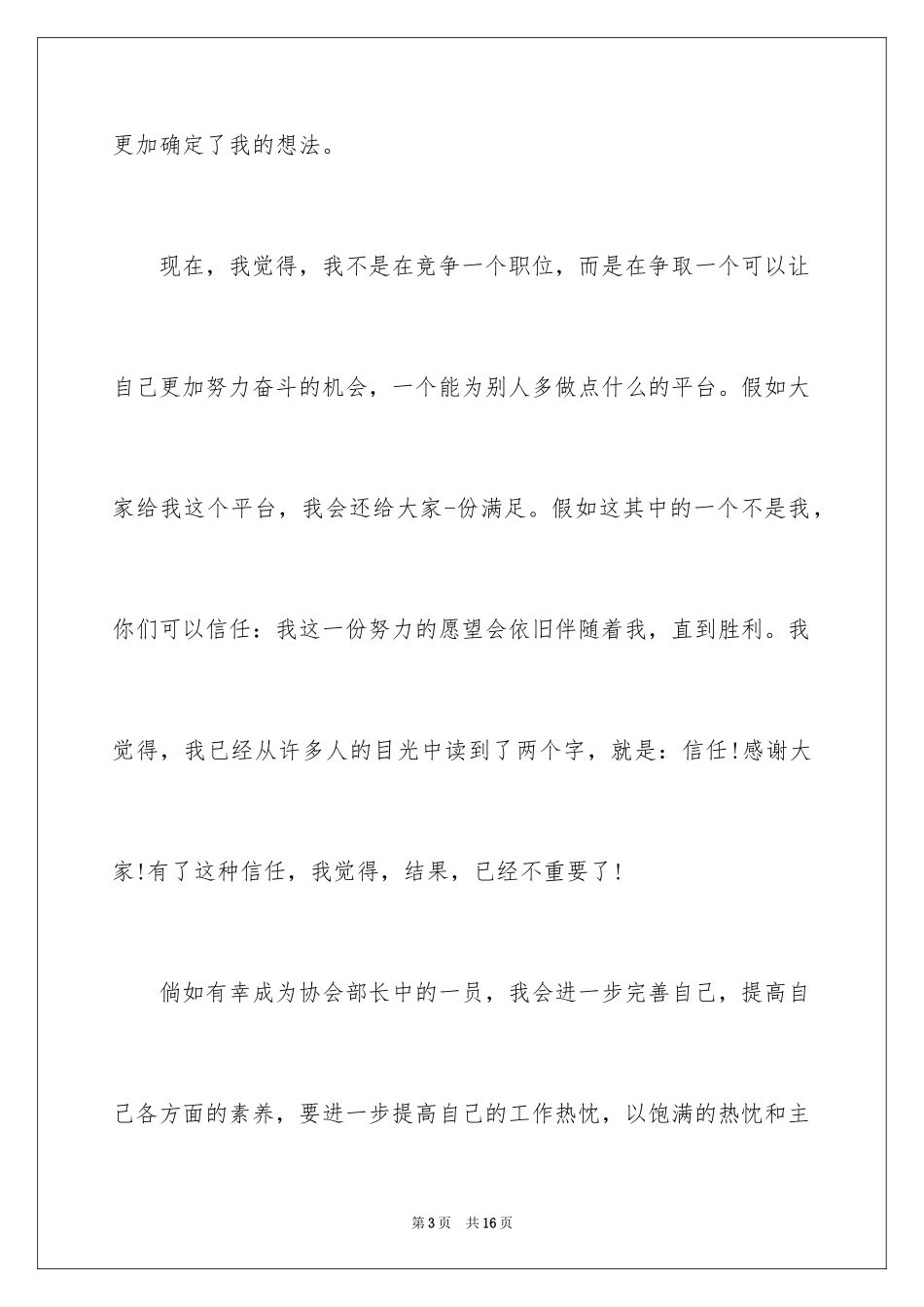 更加确定了我的想法。

现在，我觉得，我不是在竞争一个职位，而是在争取一个可以让自己更加努力奋斗的机会，一个能为别人多做点什么的平台。假如大家给我这个平台，我会还给大家-份满足。假如这其中的一个不是我，你们可以信任：我这一份努力的愿望会依旧伴随着我，直到胜利。我觉得，我已经从许多人的目光中读到了两个字，就是：信任!感谢大家!有了这种信任，我觉得，结果，已经不重要了!

倘如有幸成为协会部长中的一员，我会进一步完善自己，提高自己各方面的素养，要进一步提高自己的工作热忱，以饱满的热忱和主

第3页　共16页